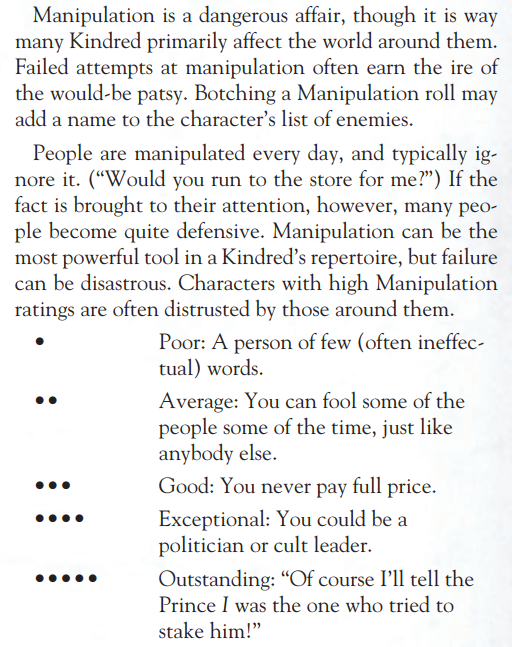 Manipulation is a dangerous affair, though it is way many Kindred primarily affect the world around them. Failed attempts at manipulation often earn the ire of the would-be patsy. Botching a Manipulation roll may add a name to the character's list of enemies.

People are manipulated every day, and typically ignore it. ("Would you run to the store for me?") If the fact is brought to their attention, however, many people become quite defensive. Manipulation can be the most powerful tool in a Kindred's repertoire, but failure can be disastrous. Characters with high Manipulation ratings are often distrusted by those around them.

• Poor: A person of few (often ineffectual) words.

•• Average: You can fool some of the people some of the time, just like anybody else.

••• Good: You never pay full price.

•••• Exceptional: You could be a politician or cult leader.

••••• Outstanding: "Of course I'll tell the Prince I was the one who tried to stake him!"